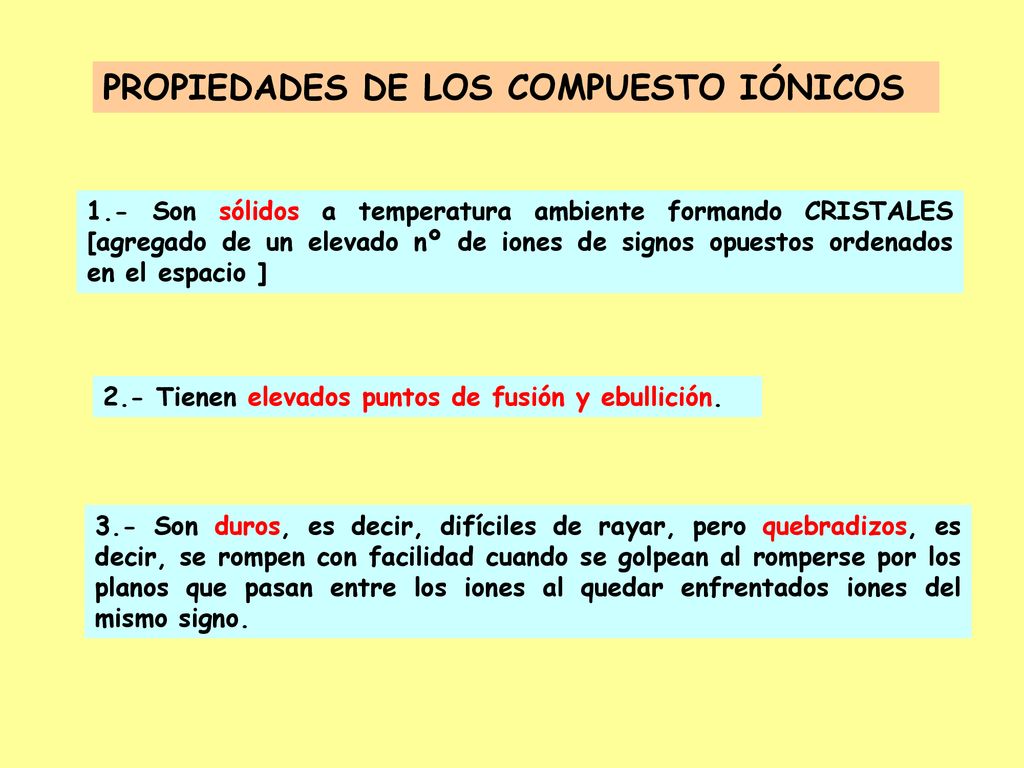 PROPIEDADES DE LOS COMPUESTO IÓNICOS

1.- Son sólidos a temperatura ambiente formando CRISTALES [agregado de un elevado nº de iones de signos opuestos ordenados en el espacio ]

2.- Tienen elevados puntos de fusión y ebullición.

3.- Son duros, es decir, difíciles de rayar, pero quebradizos, es decir, se rompen con facilidad cuando se golpean al romperse por los planos que pasan entre los iones al quedar enfrentados iones del mismo signo.